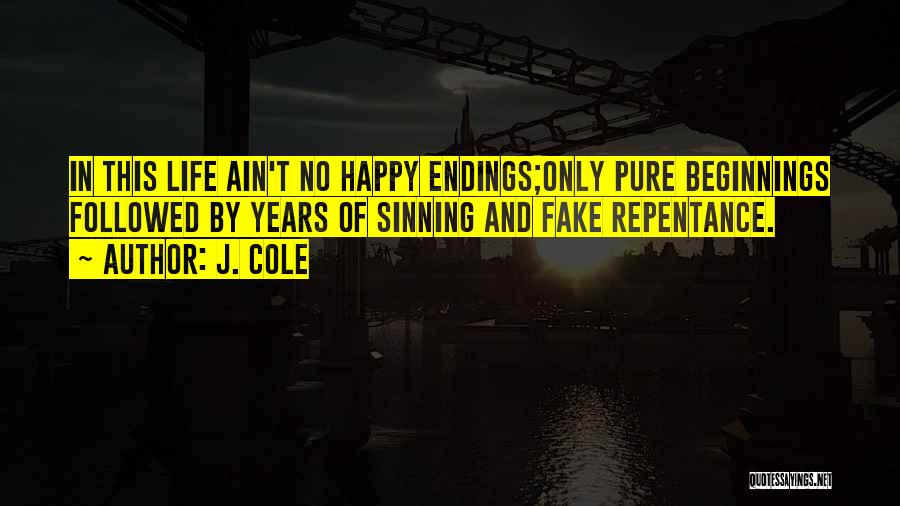 IN THIS LIFE AIN'T NO HAPPY ENDINGS;ONLY PURE BEGINNINGS FOLLOWED BY YEARS OF SINNING AND FAKE REPENTANCE.

~ AUTHOR: J. COLE

QUOTESSAYINGS.NET